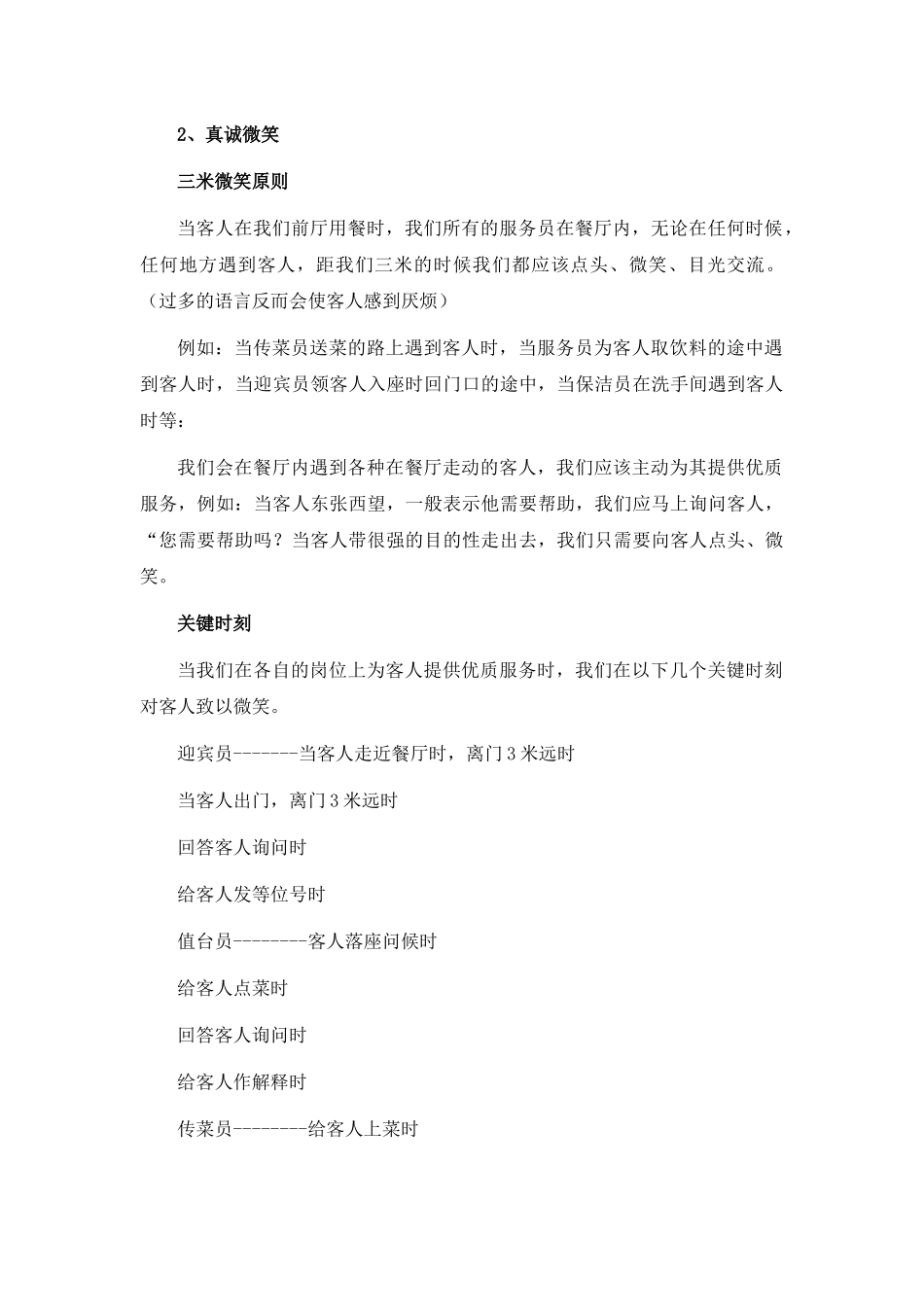 2、真诚微笑

三米微笑原则

当客人在我们前厅用餐时，我们所有的服务员在餐厅内，无论在任何时候，任何地方遇到客人，距我们三米的时候我们都应该点头、微笑、目光交流。（过多的语言反而会使客人感到厌烦）

例如：当传菜员送菜的路上遇到客人时，当服务员为客人取饮料的途中遇到客人时，当迎宾员领客人入座时回门口的途中，当保洁员在洗手间遇到客人时等：

我们会在餐厅内遇到各种在餐厅走动的客人，我们应该主动为其提供优质服务，例如：当客人东张西望，一般表示他需要帮助，我们应马上询问客人，“您需要帮助吗？当客人带很强的目的性走出去，我们只需要向客人点头、微笑。

关键时刻

当我们在各自的岗位上为客人提供优质服务时，我们在以下几个关键时刻对客人致以微笑。

迎宾员-------当客人走近餐厅时，离门 3 米远时

当客人出门，离门 3 米远时

回答客人询问时

给客人发等位号时

值台员--------客人落座问候时

给客人点菜时

回答客人询问时

给客人作解释时

传菜员--------给客人上菜时